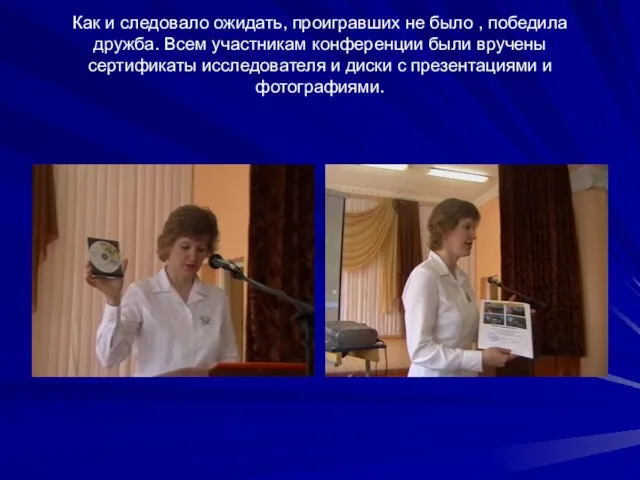 Как и следовало ожидать, проигравших не было , победила дружба. Всем участникам конференции были вручены сертификаты исследователя и диски с презентациями и фотографиями.